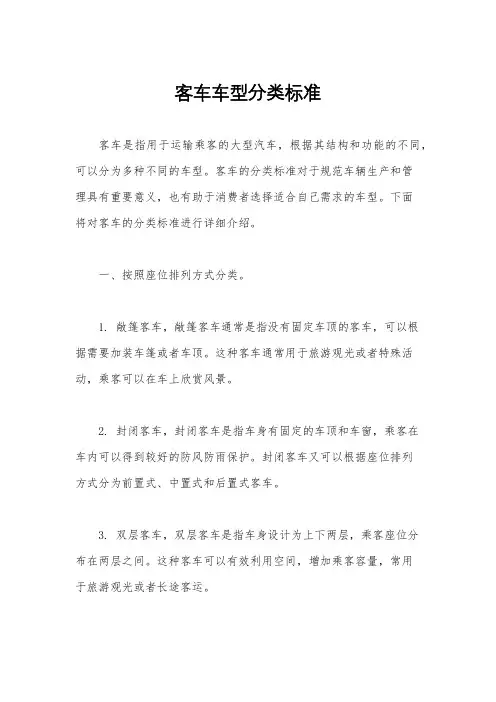 客车车型分类标准

客车是指用于运输乘客的大型汽车，根据其结构和功能的不同，可以分为多种不同的车型。客车的分类标准对于规范车辆生产和管理具有重要意义，也有助于消费者选择适合自己需求的车型。下面将对客车的分类标准进行详细介绍。

一、按照座位排列方式分类。

1. 敞篷客车，敞篷客车通常是指没有固定车顶的客车，可以根据需要加装车篷或者车顶。这种客车通常用于旅游观光或者特殊活动，乘客可以在车上欣赏风景。

2. 封闭客车，封闭客车是指车身有固定的车顶和车窗，乘客在车内可以得到较好的防风防雨保护。封闭客车又可以根据座位排列方式分为前置式、中置式和后置式客车。

3. 双层客车，双层客车是指车身设计为上下两层，乘客座位分布在两层之间。这种客车可以有效利用空间，增加乘客容量，常用于旅游观光或者长途客运。